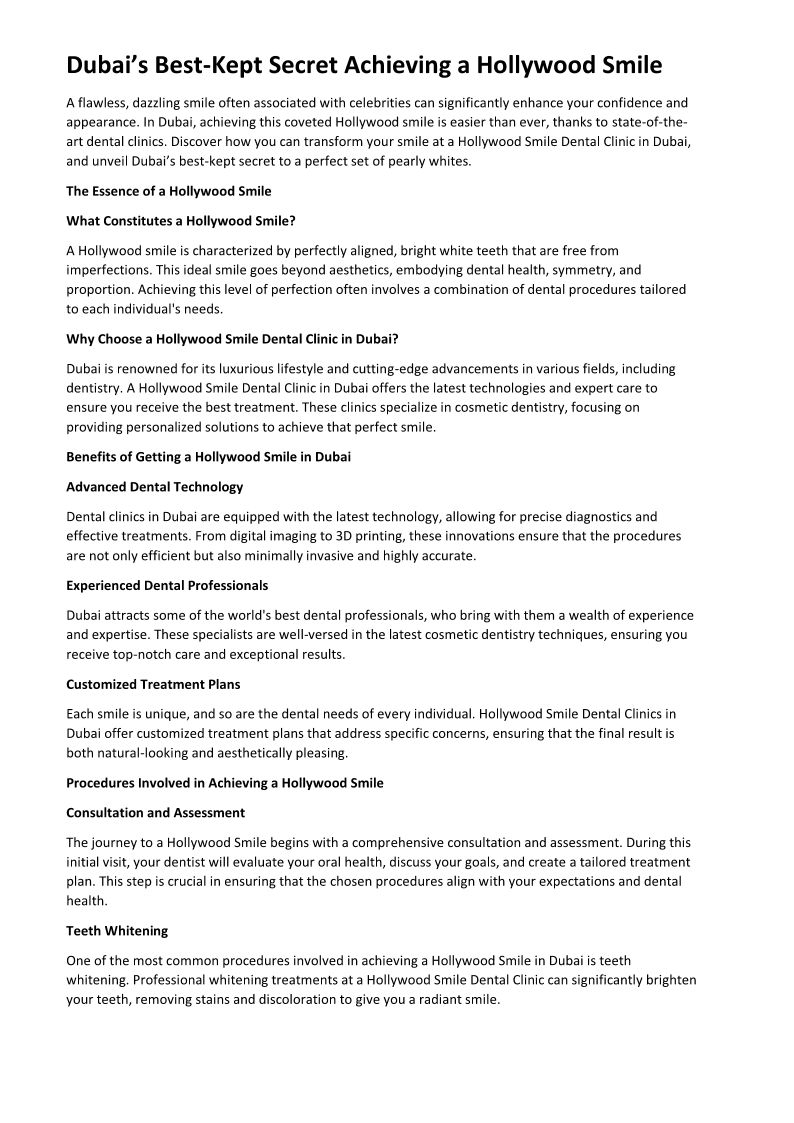 Dubai’s Best-Kept Secret Achieving a Hollywood Smile

A flawless, dazzling smile often associated with celebrities can significantly enhance your confidence and appearance. In Dubai, achieving this coveted Hollywood smile is easier than ever, thanks to state-of-the-art dental clinics. Discover how you can transform your smile at a Hollywood Smile Dental Clinic in Dubai, and unveil Dubai’s best-kept secret to a perfect set of pearly whites.

The Essence of a Hollywood Smile

What Constitutes a Hollywood Smile?

A Hollywood smile is characterized by perfectly aligned, bright white teeth that are free from imperfections. This ideal smile goes beyond aesthetics, embodying dental health, symmetry, and proportion. Achieving this level of perfection often involves a combination of dental procedures tailored to each individual's needs.

Why Choose a Hollywood Smile Dental Clinic in Dubai?

Dubai is renowned for its luxurious lifestyle and cutting-edge advancements in various fields, including dentistry. A Hollywood Smile Dental Clinic in Dubai offers the latest technologies and expert care to ensure you receive the best treatment. These clinics specialize in cosmetic dentistry, focusing on providing personalized solutions to achieve that perfect smile.

Benefits of Getting a Hollywood Smile in Dubai

Advanced Dental Technology

Dental clinics in Dubai are equipped with the latest technology, allowing for precise diagnostics and effective treatments. From digital imaging to 3D printing, these innovations ensure that the procedures are not only efficient but also minimally invasive and highly accurate.

Experienced Dental Professionals

Dubai attracts some of the world's best dental professionals, who bring with them a wealth of experience and expertise. These specialists are well-versed in the latest cosmetic dentistry techniques, ensuring you receive top-notch care and exceptional results.

Customized Treatment Plans

Each smile is unique, and so are the dental needs of every individual. Hollywood Smile Dental Clinics in Dubai offer customized treatment plans that address specific concerns, ensuring that the final result is both natural-looking and aesthetically pleasing.

Procedures Involved in Achieving a Hollywood Smile

Consultation and Assessment

The journey to a Hollywood Smile begins with a comprehensive consultation and assessment. During this initial visit, your dentist will evaluate your oral health, discuss your goals, and create a tailored treatment plan. This step is crucial in ensuring that the chosen procedures align with your expectations and dental health.

Teeth Whitening

One of the most common procedures involved in achieving a Hollywood Smile in Dubai is teeth whitening. Professional whitening treatments at a Hollywood Smile Dental Clinic can significantly brighten your teeth, removing stains and discoloration to give you a radiant smile.